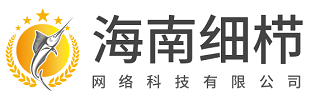 海南细栉
网络科技有限公司